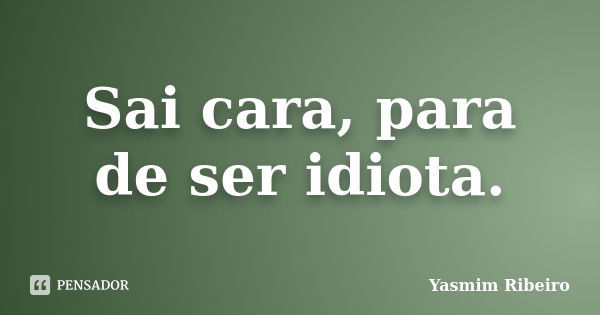 Sai cara, para de ser idiota.

PENSADOR

Yasmim Ribeiro